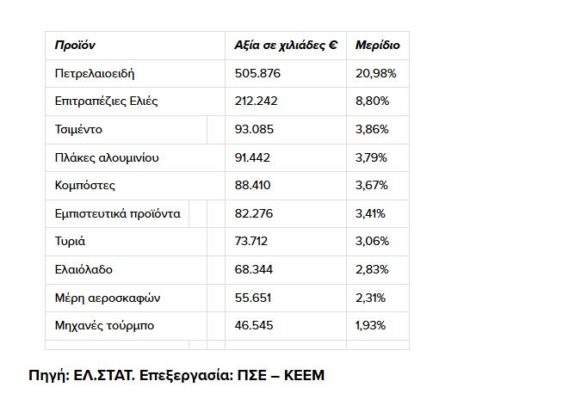 | Προϊόν | Αξία σε χιλιάδες € | Μερίδιο |
|---|---|---|
| Πετρελαιοειδή | 505.876 | 20,98% |
| Επιτραπέζιες Ελιές | 212.242 | 8,80% |
| Τσιμέντο | 93.085 | 3,86% |
| Πλάκες αλουμινίου | 91.442 | 3,79% |
| Κομπόστες | 88.410 | 3,67% |
| Εμπιστευτικά προϊόντα | 82.276 | 3,41% |
| Τυριά | 73.712 | 3,06% |
| Ελαιόλαδο | 68.344 | 2,83% |
| Μέρη αεροσκαφών | 55.651 | 2,31% |
| Μηχανές τούρμπο | 46.545 | 1,93% |

Πηγή: ΕΛ.ΣΤΑΤ. Επεξεργασία: ΠΣΕ – ΚΕΕΜ